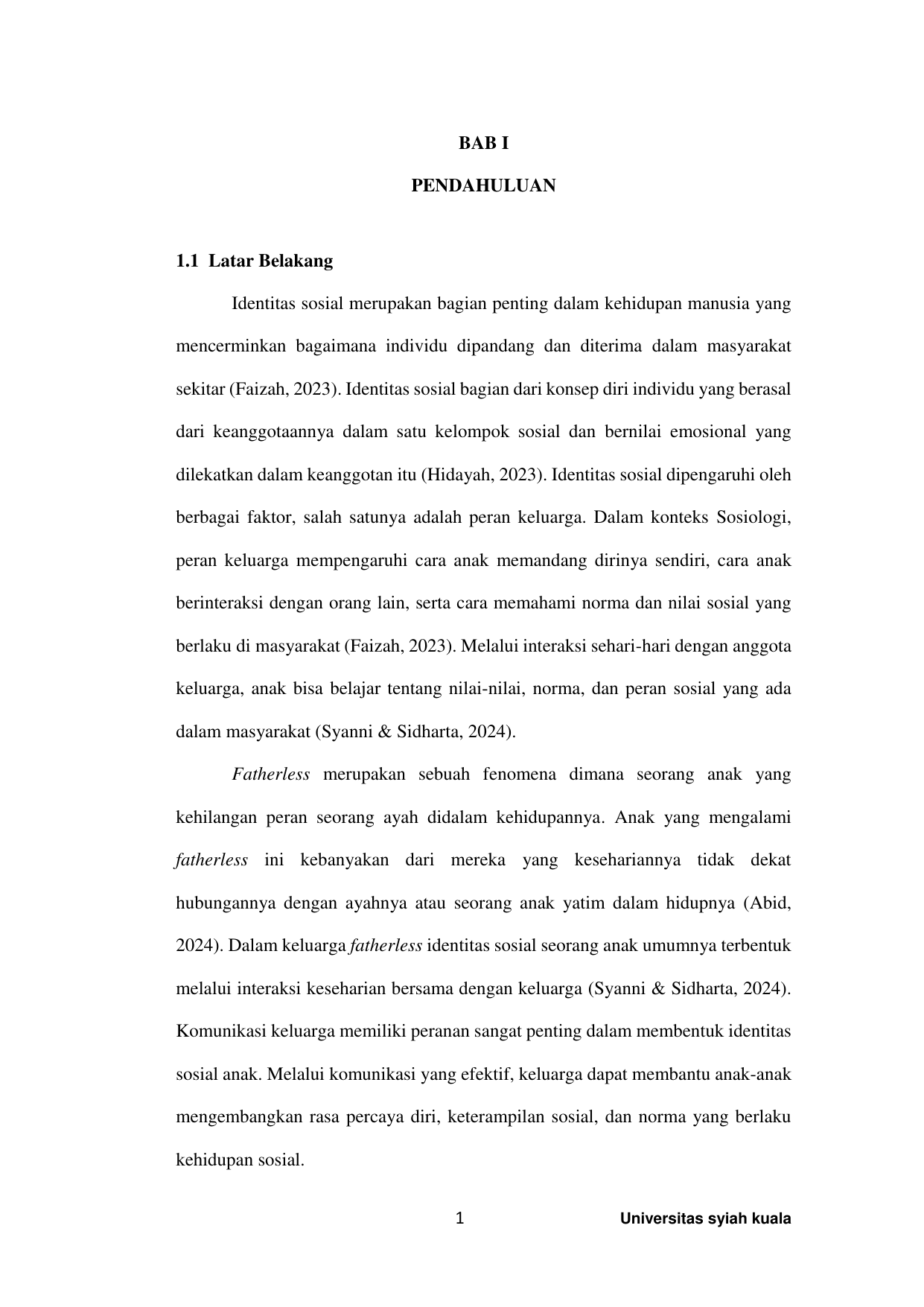 BAB I

PENDAHULUAN

1.1 Latar Belakang

Identitas sosial merupakan bagian penting dalam kehidupan manusia yang mencerminkan bagaimana individu dipandang dan diterima dalam masyarakat sekitar (Faizah, 2023). Identitas sosial bagian dari konsep diri individu yang berasal dari keanggotaannya dalam satu kelompok sosial dan bernilai emosional yang dilekatkan dalam keanggotan itu (Hidayah, 2023). Identitas sosial dipengaruhi oleh berbagai faktor, salah satunya adalah peran keluarga. Dalam konteks Sosiologi, peran keluarga mempengaruhi cara anak memandang dirinya sendiri, cara anak berinteraksi dengan orang lain, serta cara memahami norma dan nilai sosial yang berlaku di masyarakat (Faizah, 2023). Melalui interaksi sehari-hari dengan anggota keluarga, anak bisa belajar tentang nilai-nilai, norma, dan peran sosial yang ada dalam masyarakat (Syanni & Sidharta, 2024).

Fatherless merupakan sebuah fenomena dimana seorang anak yang kehilangan peran seorang ayah didalam kehidupannya. Anak yang mengalami fatherless ini kebanyakan dari mereka yang kesehariannya tidak dekat hubungannya dengan ayahnya atau seorang anak yatim dalam hidupnya (Abid, 2024). Dalam keluarga fatherless identitas sosial seorang anak umumnya terbentuk melalui interaksi keseharian bersama dengan keluarga (Syanni & Sidharta, 2024). Komunikasi keluarga memiliki peranan sangat penting dalam membentuk identitas sosial anak. Melalui komunikasi yang efektif, keluarga dapat membantu anak-anak mengembangkan rasa percaya diri, keterampilan sosial, dan norma yang berlaku kehidupan sosial.

1 Universitas syiah kuala